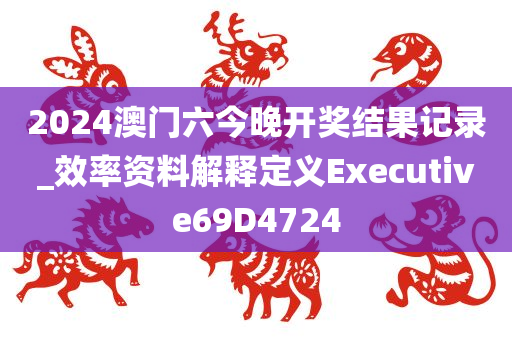 2024澳门六今晚开奖结果记录_效率资料解释定义Executive69D4724